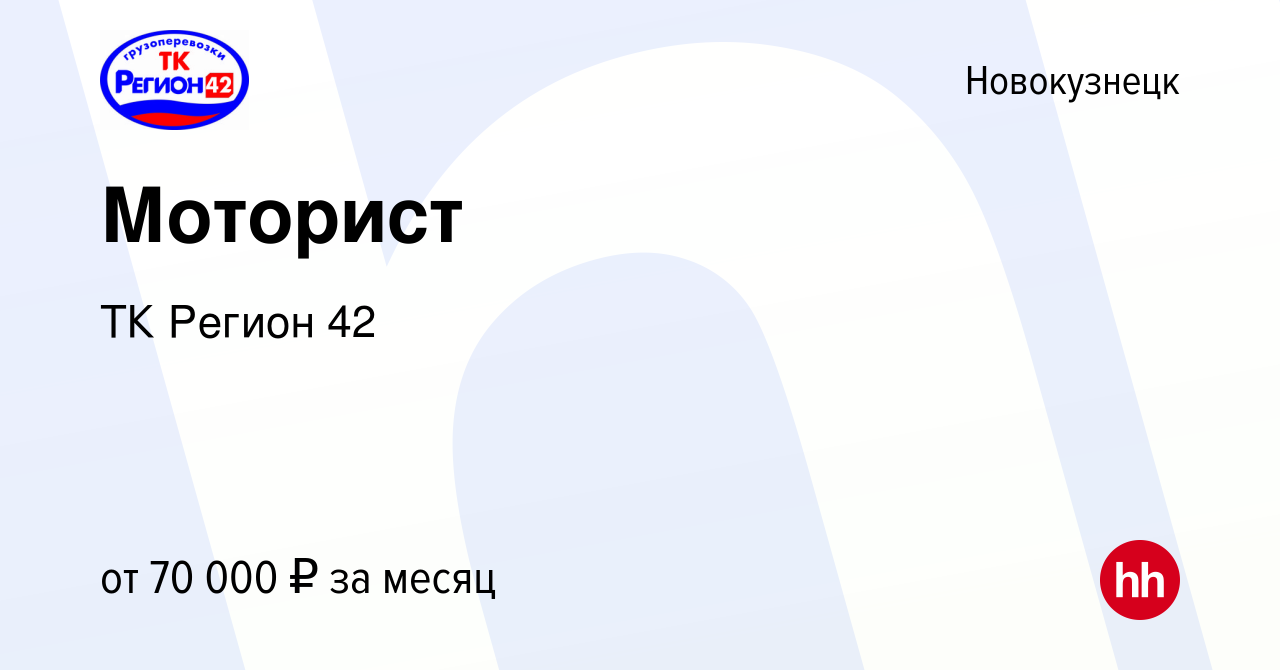 грузоперевозки
ТК
Регион 42

Новокузнецк

Моторист

ТК Регион 42

от 70 000 ₽ за месяц

hh